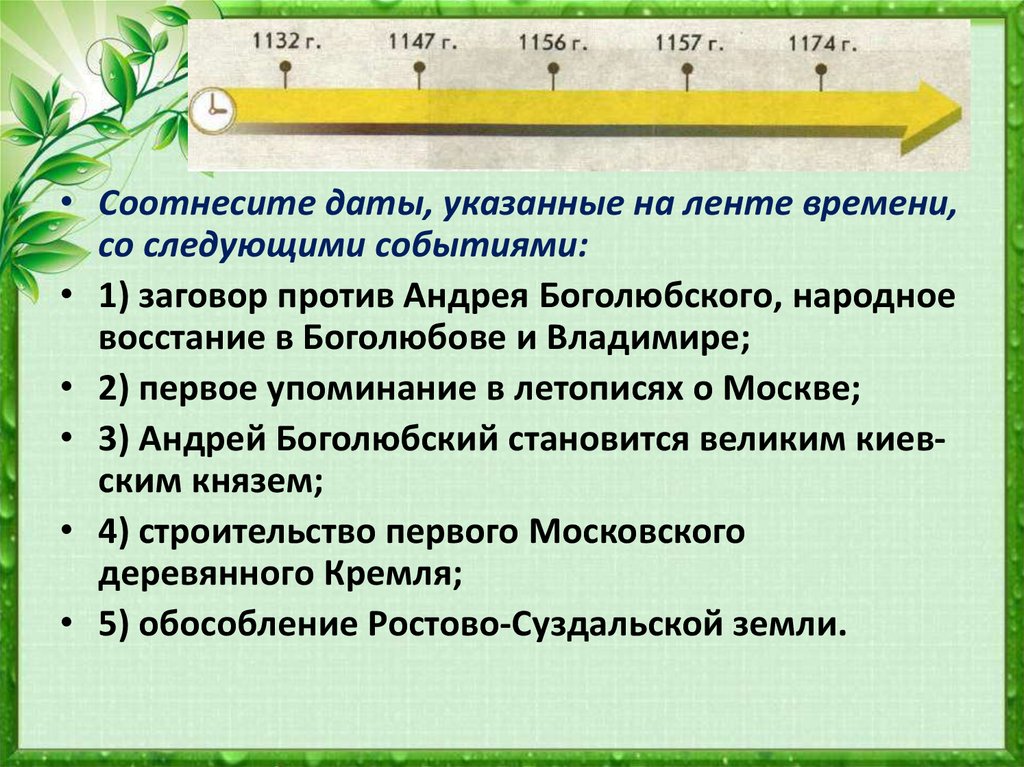 1132 г. 1147 г. 1156 г. 1157 г. 1174 г.

• Соотнесите даты, указанные на ленте времени, со следующими событиями:

• 1) заговор против Андрея Боголюбского, народное восстание в Боголюбове и Владимире;

• 2) первое упоминание в летописях о Москве;

• 3) Андрей Боголюбский становится великим киевским князем;

• 4) строительство первого Московского деревянного Кремля;

• 5) обособление Ростово-Суздальской земли.